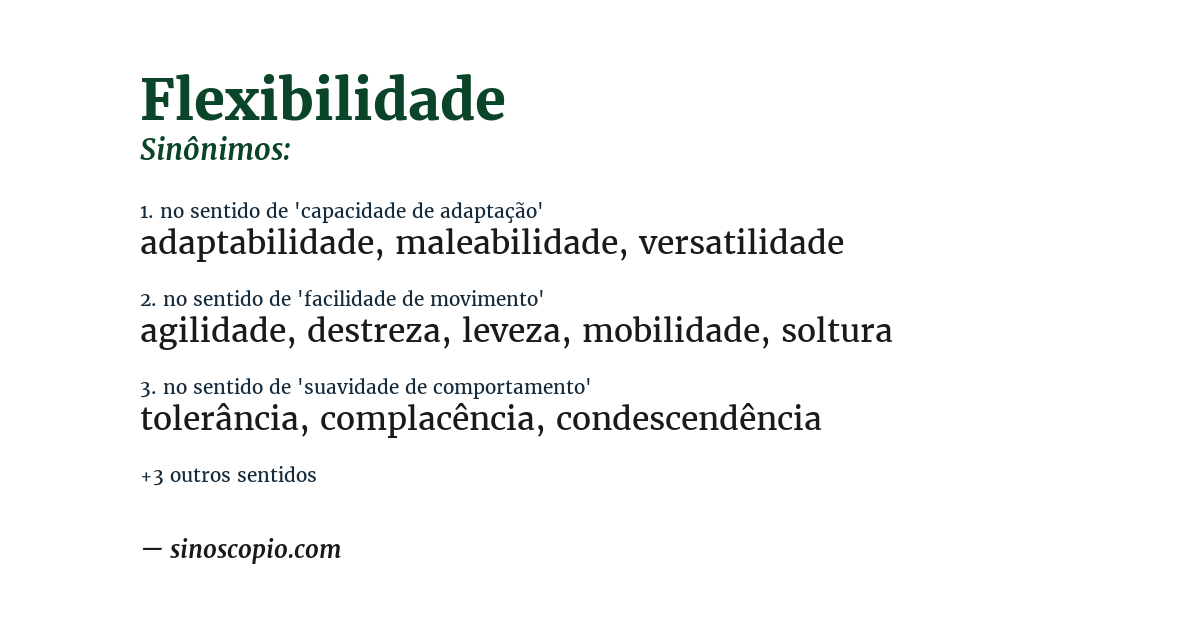 Flexibilidade
Sinônimos:

1. no sentido de 'capacidade de adaptação'
adaptabilidade, maleabilidade, versatilidade

2. no sentido de 'facilidade de movimento'
agilidade, destreza, leveza, mobilidade, soltura

3. no sentido de 'suavidade de comportamento'
tolerância, complacência, condescendência

+3 outros sentidos

— sinoscopio.com